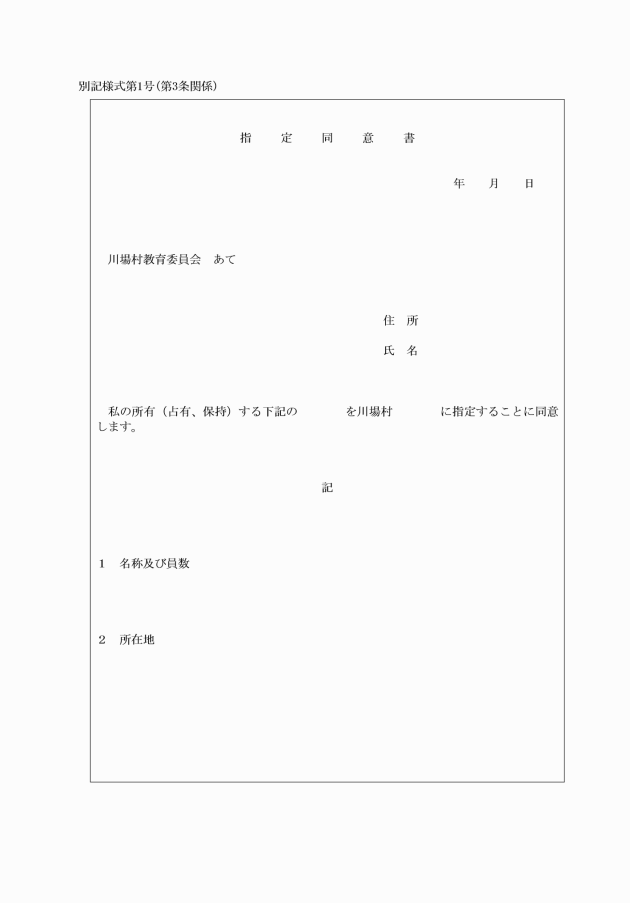 別記様式第1号(第3条関係)

指　定　同　意　書

年　月　日

川場村教育委員会　あて

住　所

氏　名

私の所有（占有、保持）する下記の　　　を川場村　　　に指定することに同意します。

記

1　名称及び員数

2　所在地